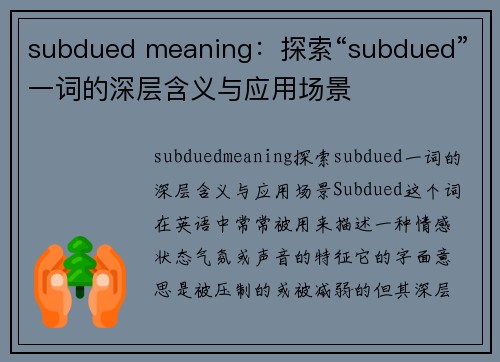 subdued meaning：探索“subdued”一词的深层含义与应用场景

subduedmeaning探索subdued一词的深层含义与应用场景Subdued这个词在英语中常常被用来描述一种情感状态气氛或声音的特征它的字面意思是被压制的或被减弱的但其深层